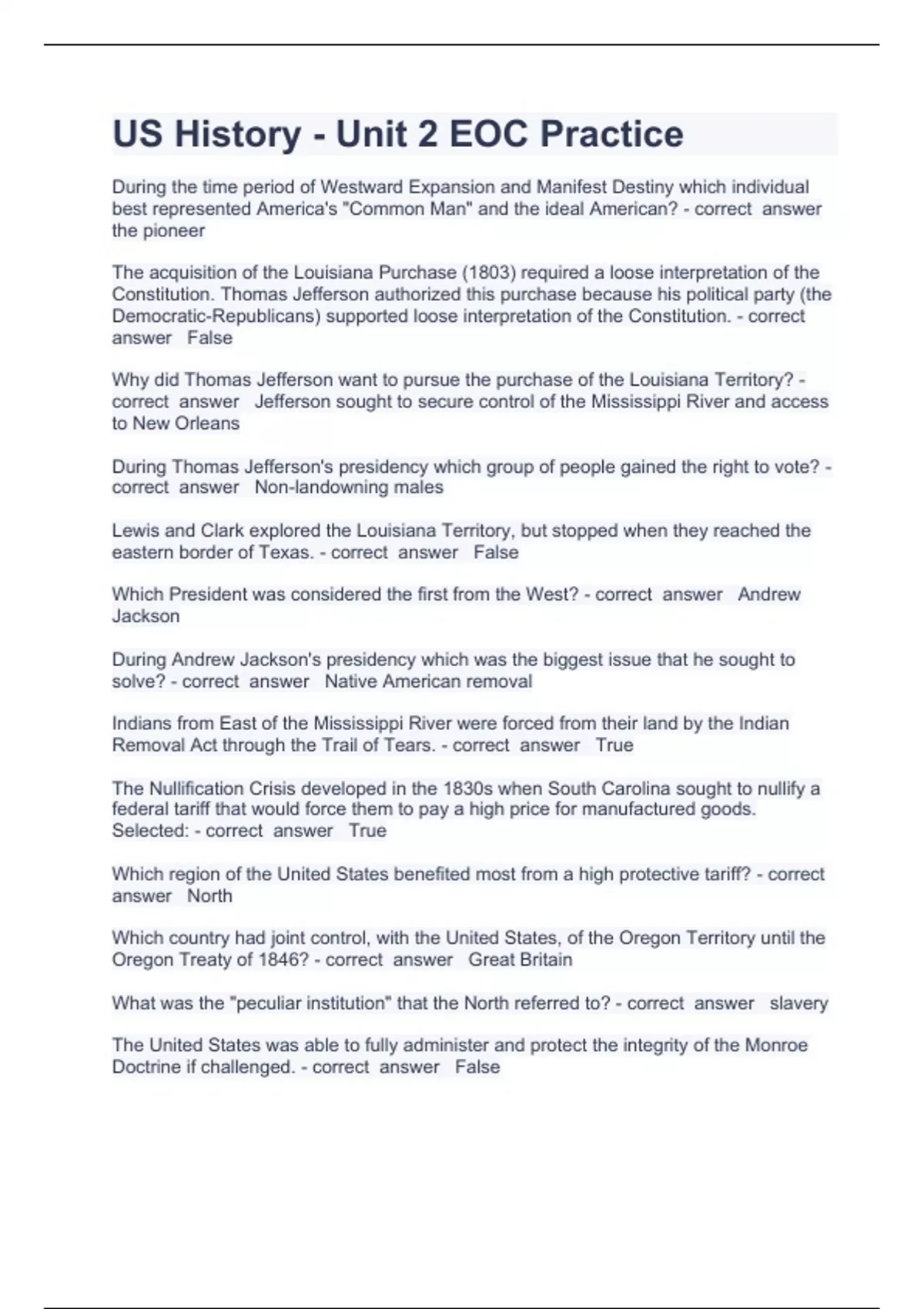 US History - Unit 2 EOC Practice

During the time period of Westward Expansion and Manifest Destiny which individual best represented America's "Common Man" and the ideal American? - correct answer the pioneer

The acquisition of the Louisiana Purchase (1803) required a loose interpretation of the Constitution. Thomas Jefferson authorized this purchase because his political party (the Democratic-Republicans) supported loose interpretation of the Constitution. - correct answer False

Why did Thomas Jefferson want to pursue the purchase of the Louisiana Territory? - correct answer Jefferson sought to secure control of the Mississippi River and access to New Orleans

During Thomas Jefferson's presidency which group of people gained the right to vote? - correct answer Non-landowning males

Lewis and Clark explored the Louisiana Territory, but stopped when they reached the eastern border of Texas. - correct answer False

Which President was considered the first from the West? - correct answer Andrew Jackson

During Andrew Jackson's presidency which was the biggest issue that he sought to solve? - correct answer Native American removal

Indians from East of the Mississippi River were forced from their land by the Indian Removal Act through the Trail of Tears. - correct answer True

The Nullification Crisis developed in the 1830s when South Carolina sought to nullify a federal tariff that would force them to pay a high price for manufactured goods. Selected: - correct answer True

Which region of the United States benefited most from a high protective tariff? - correct answer North

Which country had joint control, with the United States, of the Oregon Territory until the Oregon Treaty of 1846? - correct answer Great Britain

What was the "peculiar institution" that the North referred to? - correct answer slavery

The United States was able to fully administer and protect the integrity of the Monroe Doctrine if challenged. - correct answer False